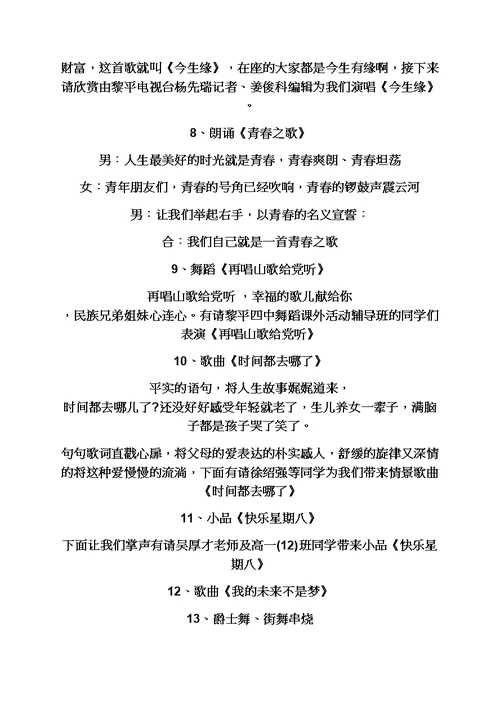 财富，这首歌就叫《今生缘》，在座的大家都是今生有缘啊，接下来请欣赏由黎平电视台杨先瑞记者、姜俊科编辑为我们演唱《今生缘》。

8、朗诵《青春之歌》

男：人生最美好的时光就是青春，青春爽朗、青春坦荡

女：青年朋友们，青春的号角已经吹响，青春的锣鼓声震云河

男：让我们举起右手，以青春的名义宣誓：

合：我们自己就是一首青春之歌

9、舞蹈《再唱山歌给党听》

再唱山歌给党听 ，幸福的歌儿献给你，民族兄弟姐妹心连心。有请黎平四中舞蹈课外活动辅导班的同学们表演《再唱山歌给党听》

10、歌曲《时间都去哪了》

平实的语句，将人生故事娓娓道来，时间都去哪儿了?还没好好感受年轻就老了，生儿养女一辈子，满脑子都是孩子哭了笑了。

句句歌词直戳心扉，将父母的爱表达的朴实感人，舒缓的旋律又深情的将这种爱慢慢的流淌，下面有请徐绍强等同学为我们带来情景歌曲《时间都去哪了》

11、小品《快乐星期八》

下面让我们掌声有请吴厚才老师及高一(12)班同学带来小品《快乐星期八》

12、歌曲《我的未来不是梦》

13、爵士舞、街舞串烧